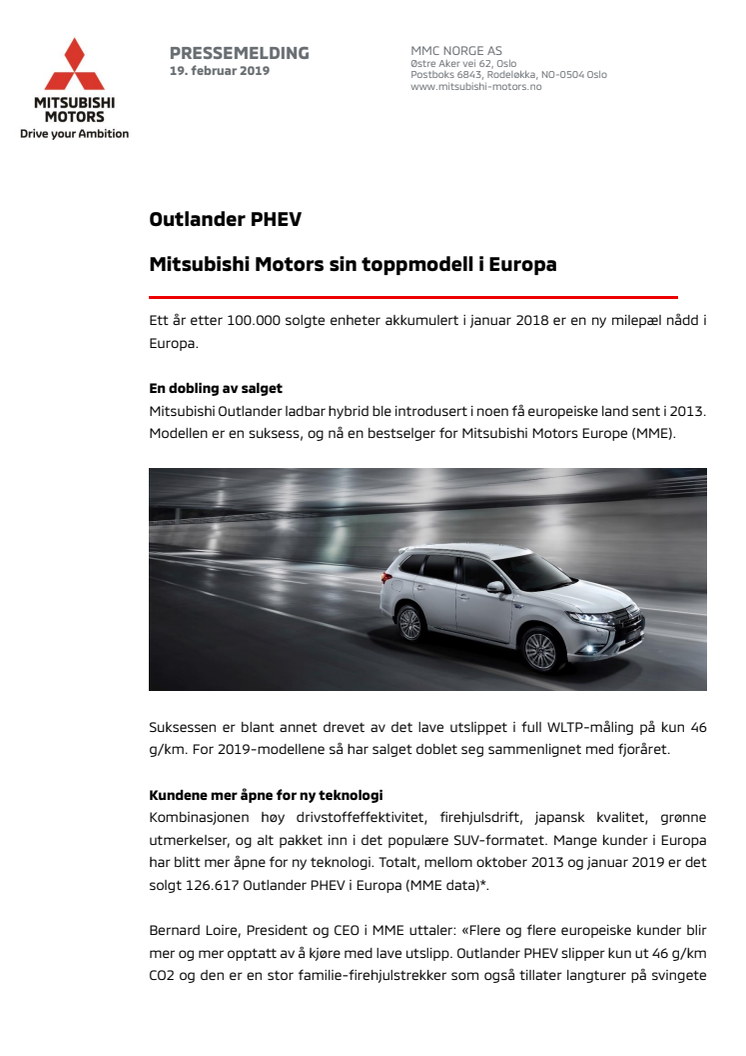 MITSUBISHI MOTORS
Drive your Ambition

PRESSEMELDING
19. februar 2019

MMC NORGE AS
Østre Aker vei 62, Oslo
Postboks 6843, Rodeløkka, NO-0504 Oslo
www.mitsubishi-motors.no

Outlander PHEV

Mitsubishi Motors sin toppmodell i Europa

Ett år etter 100.000 solgte enheter akkumulert i januar 2018 er en ny milepæl nådd i Europa.

En dobling av salget
Mitsubishi Outlander ladbar hybrid ble introdusert i noen få europeiske land sent i 2013. Modellen er en suksess, og nå en bestselger for Mitsubishi Motors Europe (MME).

Suksessen er blant annet drevet av det lave utslippet i full WLTP-måling på kun 46 g/km. For 2019-modellene så har salget doblet seg sammenlignet med fjoråret.

Kundene mer åpne for ny teknologi
Kombinasjonen høy drivstoffeffektivitet, firehjulsdrift, japansk kvalitet, grønne utmerkelser, og alt pakket inn i det populære SUV-formatet. Mange kunder i Europa har blitt mer åpne for ny teknologi. Totalt, mellom oktober 2013 og januar 2019 er det solgt 126.617 Outlander PHEV i Europa (MME data)*.

Bernard Loire, President og CEO i MME uttaler: «Flere og flere europeiske kunder blir mer og mer opptatt av å kjøre med lave utslipp. Outlander PHEV slipper kun ut 46 g/km CO2 og den er en stor familie-firehjulstrekker som også tillater langturer på svingete